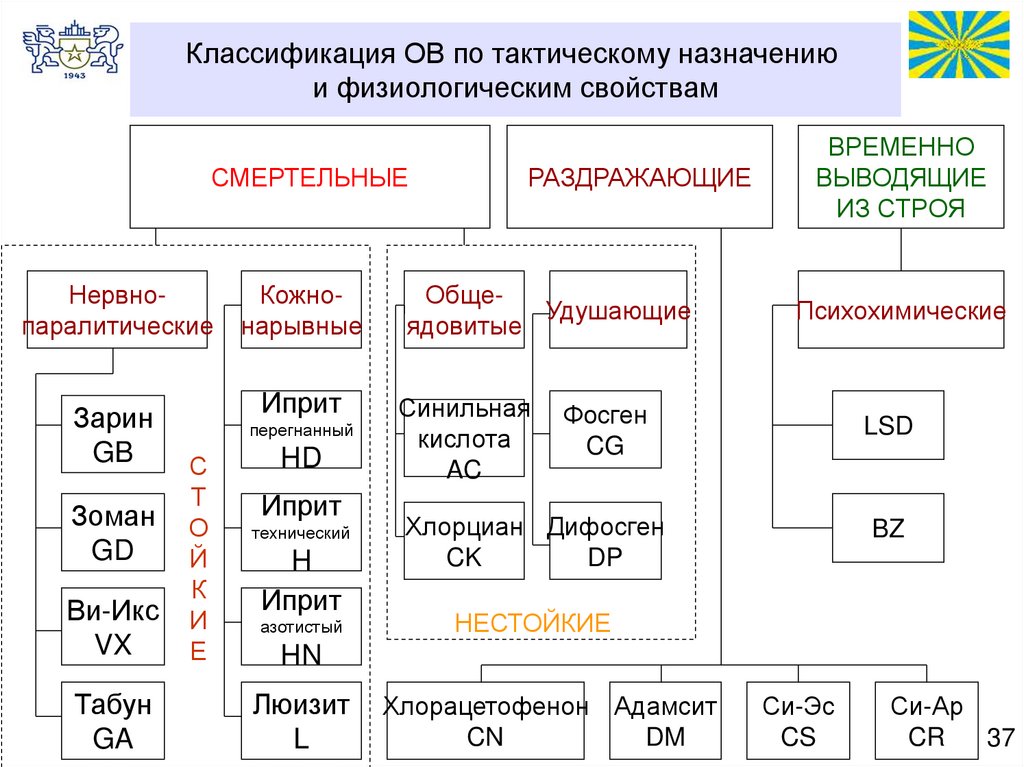 1943

Классификация ОВ по тактическому назначению и физиологическим свойствам

СМЕРТЕЛЬНЫЕ

РАЗДРАЖАЮЩИЕ

ВРЕМЕННО ВЫВОДЯЩИЕ ИЗ СТРОЯ

Нервно-паралитические

Кожно-нарывные

Обще-ядовитые

Удушающие

Психохимические

Зарин GB

Зоман GD

Ви-Икс VX

Табун GA

СТОЙКИЕ

Иприт перегнанный HD

Иприт технический H

Иприт азотистый HN

Люизит L

Синильная кислота AC

Хлорциан CK

Фосген CG

Дифосген DP

НЕСТОЙКИЕ

LSD

BZ

Хлорацетофенон CN

Адамсит DM

Си-Эс CS

Си-Ар CR

37